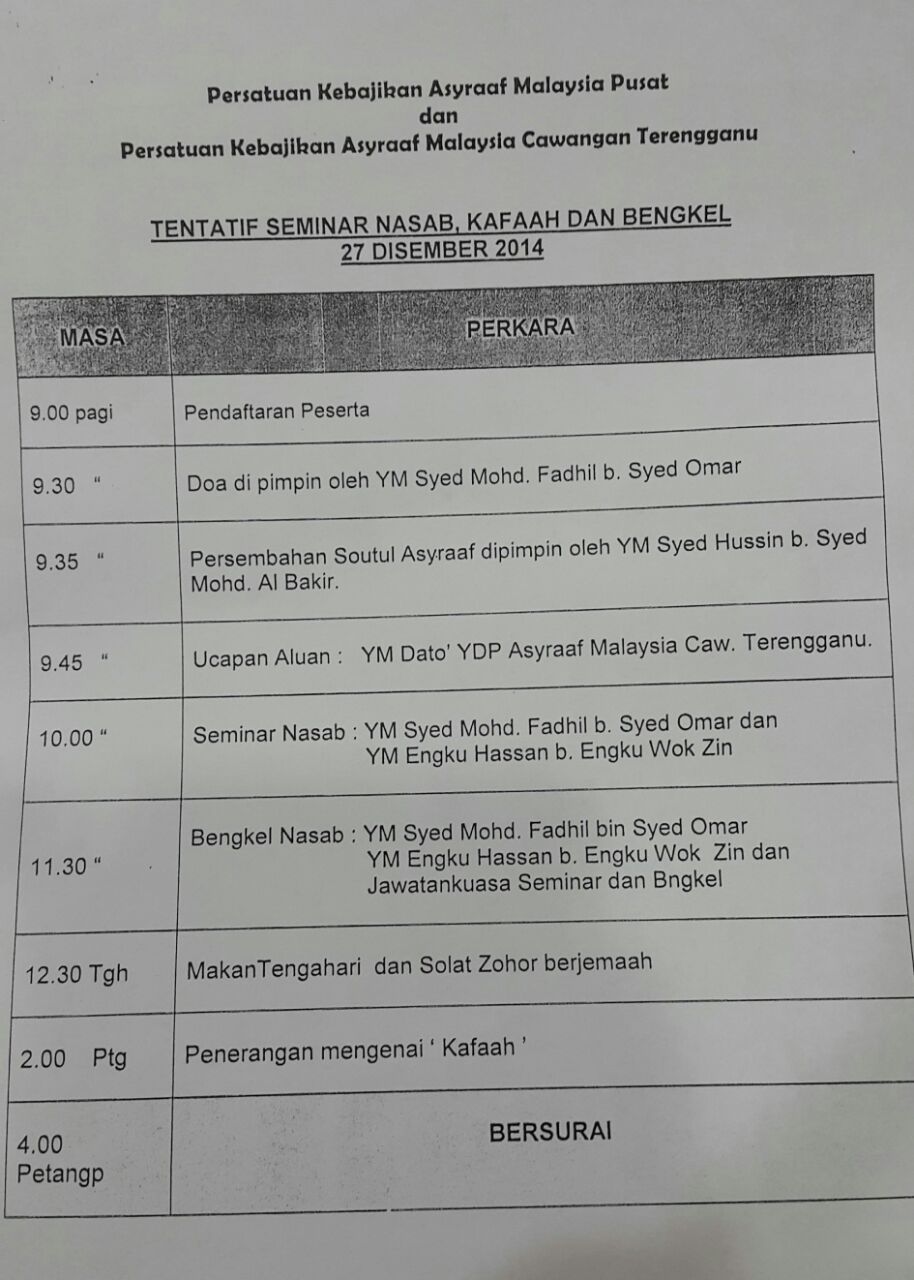 Persatuan Kebajikan Asyraaf Malaysia Pusat
dan
Persatuan Kebajikan Asyraaf Malaysia Cawangan Terengganu

TENTATIF SEMINAR NASAB, KAFAAH DAN BENGKEL
27 DISEMBER 2014

| MASA | PERKARA |
|---|---|
| 9.00 pagi | Pendaftaran Peserta |
| 9.30 " | Doa di pimpin oleh YM Syed Mohd. Fadhil b. Syed Omar |
| 9.35 " | Persembahan Soutul Asyraaf dipimpin oleh YM Syed Hussin b. Syed Mohd. Al Bakir. |
| 9.45 " | Ucapan Aluan : YM Dato' YDP Asyraaf Malaysia Caw. Terengganu. |
| 10.00 " | Seminar Nasab : YM Syed Mohd. Fadhil b. Syed Omar dan YM Engku Hassan b. Engku Wok Zin |
| 11.30 " | Bengkel Nasab : YM Syed Mohd. Fadhil bin Syed Omar YM Engku Hassan b. Engku Wok Zin dan Jawatankuasa Seminar dan Bngkel |
| 12.30 Tgh | MakanTengahari dan Solat Zohor berjemaah |
| 2.00 Ptg | Penerangan mengenai ' Kafaah ' |
| 4.00 Petangp | BERSURAI |